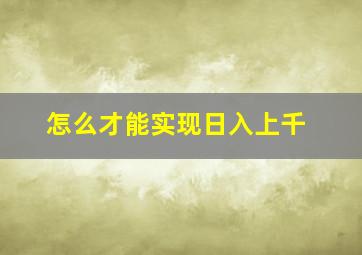 怎么才能实现日入上千